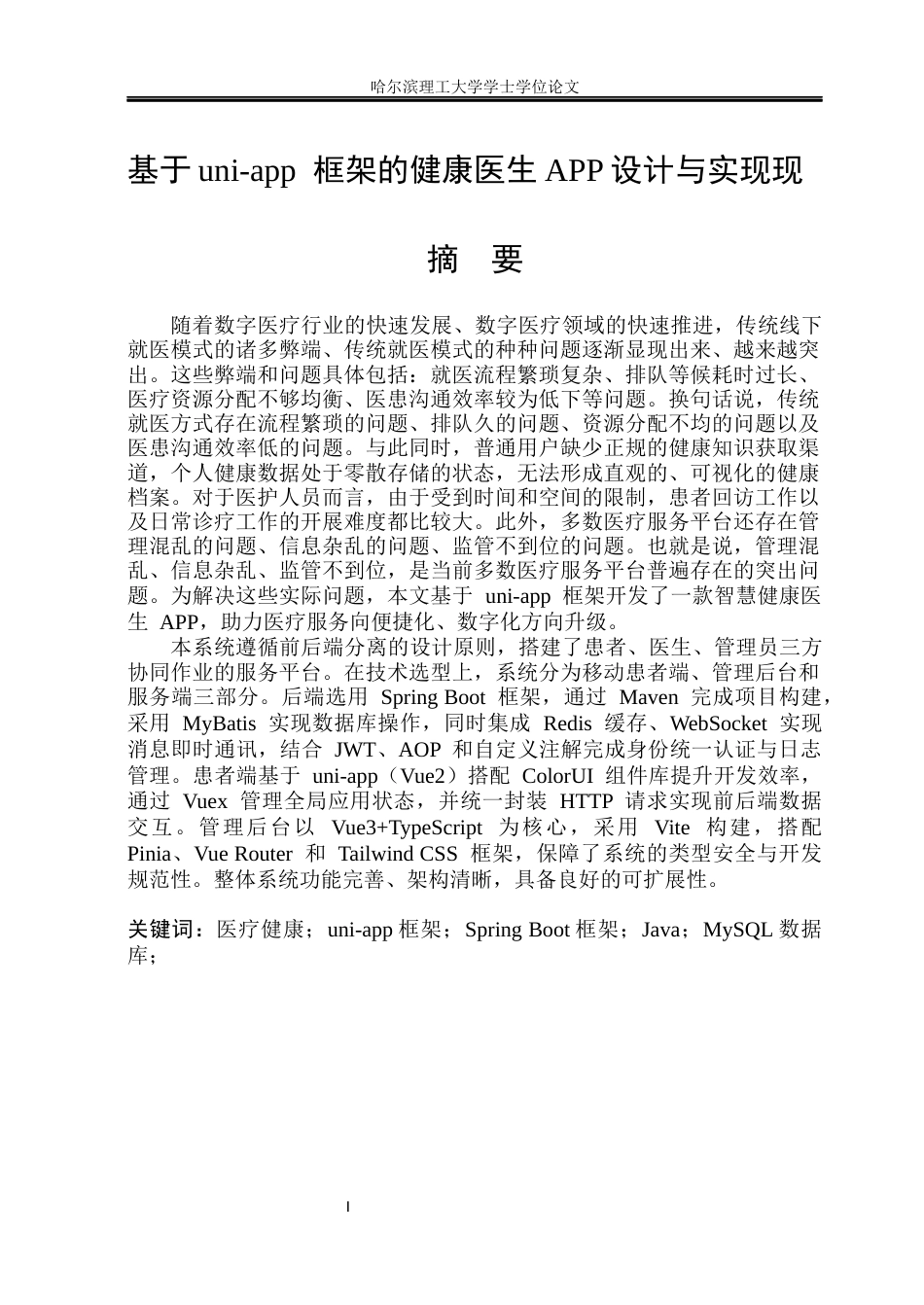 哈尔滨理工大学学士学位论文

基于uni-app框架的健康医生APP设计与实现现

摘 要

随着数字医疗行业的快速发展、数字医疗领域的快速推进，传统线下就医模式的诸多弊端、传统就医模式的种种问题逐渐显现出来、越来越突出。这些弊端和问题具体包括：就医流程繁琐复杂、排队等候耗时过长、医疗资源分配不够均衡、医患沟通效率较为低下等问题。换句话说，传统就医方式存在流程繁琐的问题、排队久的问题、资源分配不均的问题以及医患沟通效率低的问题。与此同时，普通用户缺少正规的健康知识获取渠道，个人健康数据处于零散存储的状态，无法形成直观的、可视化的健康档案。对于医护人员而言，由于受到时间和空间的限制，患者回访工作以及日常诊疗工作的开展难度都比较大。此外，多数医疗服务平台还存在管理混乱的问题、信息杂乱的问题、监管不到位的问题。也就是说，管理混乱、信息杂乱、监管不到位，是当前多数医疗服务平台普遍存在的突出问题。为解决这些实际问题，本文基于uni-app框架开发了一款智慧健康医生APP，助力医疗服务向便捷化、数字化方向升级。

本系统遵循前后端分离的设计原则，搭建了患者、医生、管理员三方协同作业的服务平台。在技术选型上，系统分为移动患者端、管理后台和服务端三部分。后端选用Spring Boot框架，通过Maven完成项目构建，采用MyBatis实现数据库操作，同时集成Redis缓存、WebSocket实现消息即时通讯，结合JWT、AOP和自定义注解完成身份统一认证与日志管理。患者端基于uni-app（Vue2）搭配ColorUI组件库提升开发效率，通过Vuex管理全局应用状态，并统一封装HTTP请求实现前后端数据交互。管理后台以Vue3+TypeScript为核心，采用Vite构建，搭配Pinia、Vue Router和Tailwind CSS框架，保障了系统的类型安全与开发规范性。整体系统功能完善、架构清晰，具备良好的可扩展性。

关键词：医疗健康；uni-app框架；Spring Boot框架；Java；MySQL数据库；

I